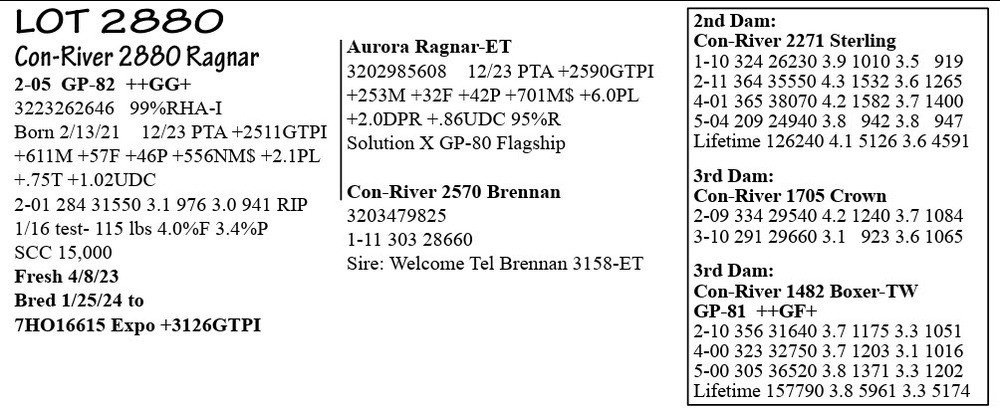 LOT 2880

Con-River 2880 Ragnar
2-05 GP-82 ++GG+
3223262646 99%RHA-I
Born 2/13/21 12/23 PTA +2511GTPI +611M +57F +46P +556NM$ +2.1PL +.75T +1.02UDC
2-01 284 31550 3.1 976 3.0 941 RIP
1/16 test- 115 lbs 4.0%F 3.4%P
SCC 15,000
Fresh 4/8/23
Bred 1/25/24 to
7HO16615 Expo +3126GTPI

Aurora Ragnar-ET
3202985608 12/23 PTA +2590GTPI +253M +32F +42P +701M$ +6.0PL +2.0DPR +.86UDC 95%R
Solution X GP-80 Flagship

Con-River 2570 Brennan
3203479825
1-11 303 28660
Sire: Welcome Tel Brennan 3158-ET

2nd Dam:
Con-River 2271 Sterling
1-10 324 26230 3.9 1010 3.5 919
2-11 364 35550 4.3 1532 3.6 1265
4-01 365 38070 4.2 1582 3.7 1400
5-04 209 24940 3.8 942 3.8 947
Lifetime 126240 4.1 5126 3.6 4591

3rd Dam:
Con-River 1705 Crown
2-09 334 29540 4.2 1240 3.7 1084
3-10 291 29660 3.1 923 3.6 1065

3rd Dam:
Con-River 1482 Boxer-TW
GP-81 ++GF+
2-10 356 31640 3.7 1175 3.3 1051
4-00 323 32750 3.7 1203 3.1 1016
5-00 305 36520 3.8 1371 3.3 1202
Lifetime 157790 3.8 5961 3.3 5174